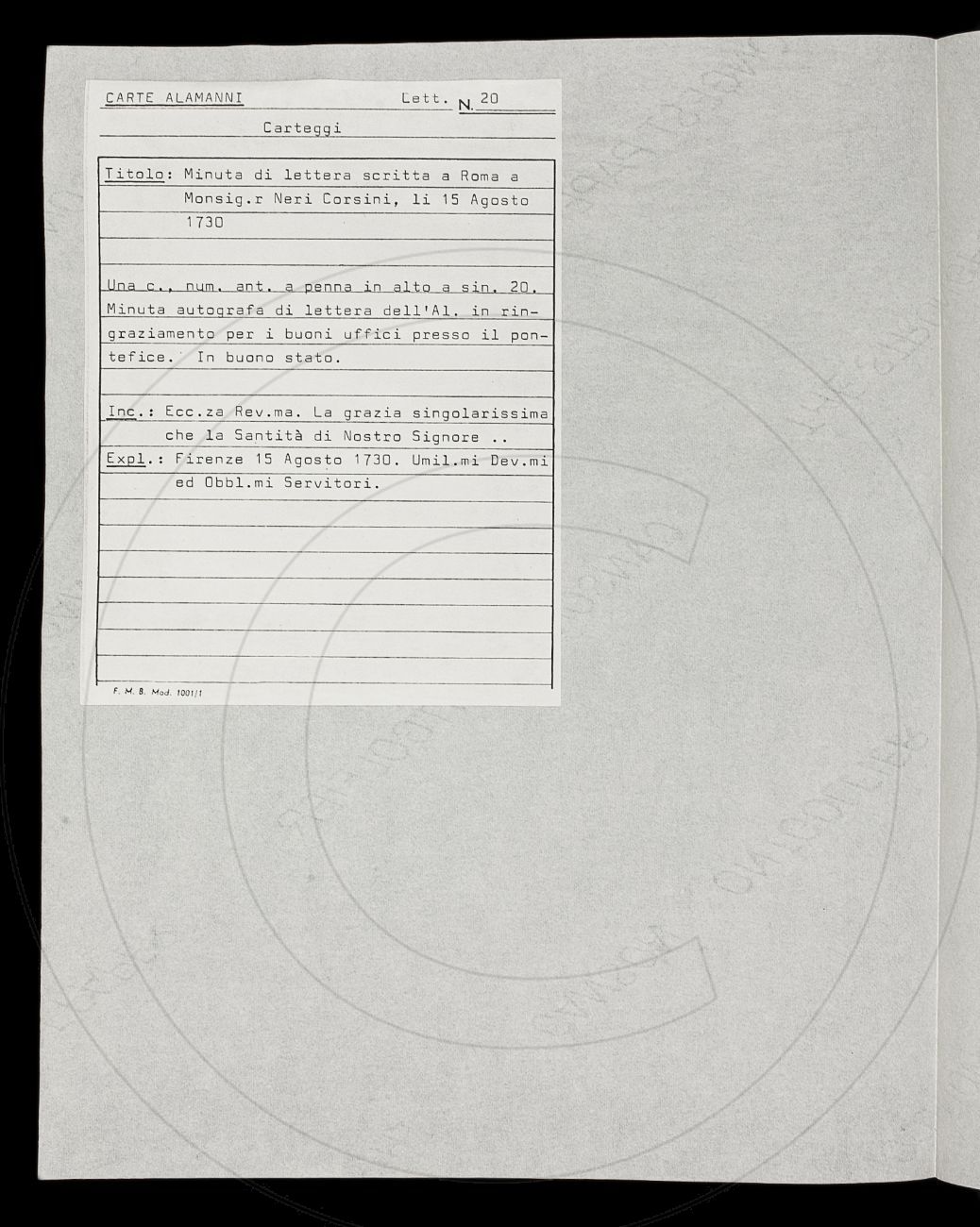 CARTE ALAMANNI Lett. N. 20

Carteggi

Titolo: Minuta di lettera scritta a Roma a Monsig.r Neri Corsini, li 15 Agosto 1730

Una c., num. ant. a penna in alto a sin. 20. Minuta autografa di lettera dell'Al. in ringraziamento per i buoni uffici presso il pontefice. In buono stato.

Inc.: Ecc.za Rev.ma. La grazia singolarissima che la Santità di Nostro Signore ..
Expl.: Firenze 15 Agosto 1730. Umil.mi Dev.mi ed Obbl.mi Servitori.

F. M. B. Mod. 1001/1